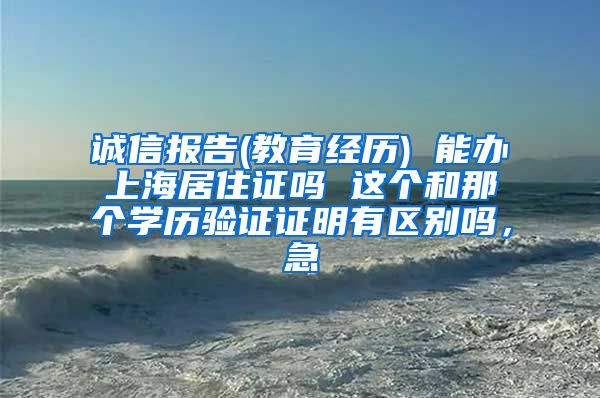 诚信报告(教育经历) 能办上海居住证吗 这个和那个学历验证证明有区别吗，急